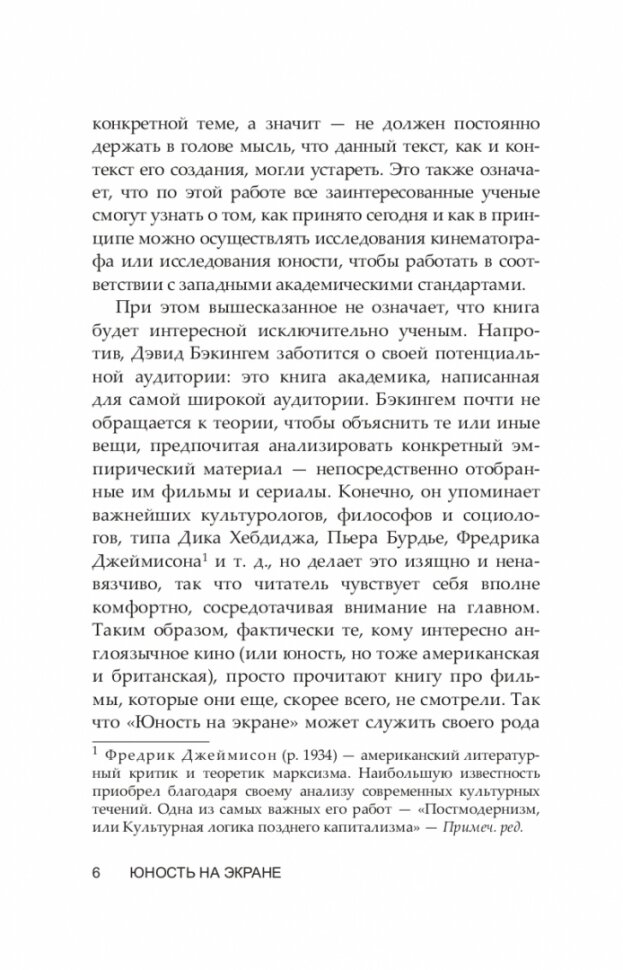 конкретной теме, а значит — не должен постоянно держать в голове мысль, что данный текст, как и контекст его создания, могли устареть. Это также означает, что по этой работе все заинтересованные ученые смогут узнать о том, как принято сегодня и как в принципе можно осуществлять исследования кинематографа или исследования юности, чтобы работать в соответствии с западными академическими стандартами.

При этом вышесказанное не означает, что книга будет интересной исключительно ученым. Напротив, Дэвид Бэкингем заботится о своей потенциальной аудитории: это книга академика, написанная для самой широкой аудитории. Бэкингем почти не обращается к теории, чтобы объяснить те или иные вещи, предпочитая анализировать конкретный эмпирический материал — непосредственно отобранные им фильмы и сериалы. Конечно, он упоминает важнейших культурологов, философов и социологов, типа Дика Хебдиджа, Пьера Бурдье, Фредрика Джеймисона$^1$ и т. д., но делает это изящно и ненавязчиво, так что читатель чувствует себя вполне комфортно, сосредотачивая внимание на главном. Таким образом, фактически те, кому интересно англоязычное кино (или юность, но тоже американская и британская), просто прочитают книгу про фильмы, которые они еще, скорее всего, не смотрели. Так что «Юность на экране» может служить своего рода

$^1$ Фредрик Джеймисон (р. 1934) — американский литературный критик и теоретик марксизма. Наибольшую известность приобрел благодаря своему анализу современных культурных течений. Одна из самых важных его работ — «Постмодернизм, или Культурная логика позднего капитализма» — Примеч. ред.

6 ЮНОСТЬ НА ЭКРАНЕ